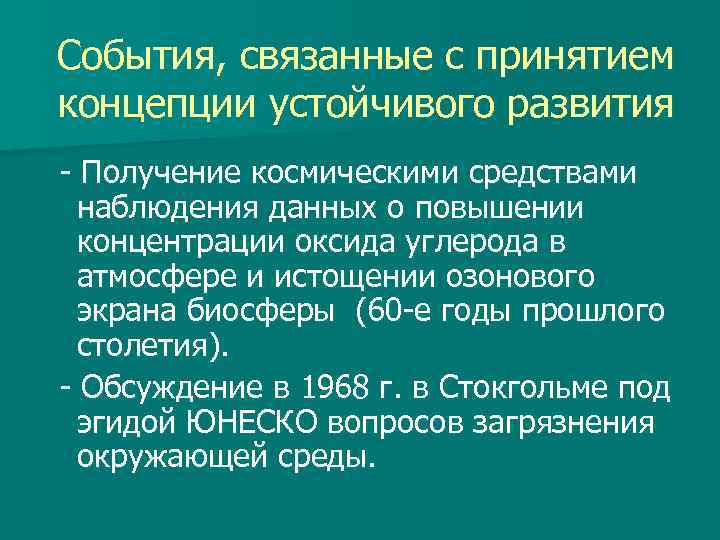 События, связанные с принятием концепции устойчивого развития

- Получение космическими средствами наблюдения данных о повышении концентрации оксида углерода в атмосфере и истощении озонового экрана биосферы (60-е годы прошлого столетия).

- Обсуждение в 1968 г. в Стокгольме под эгидой ЮНЕСКО вопросов загрязнения окружающей среды.